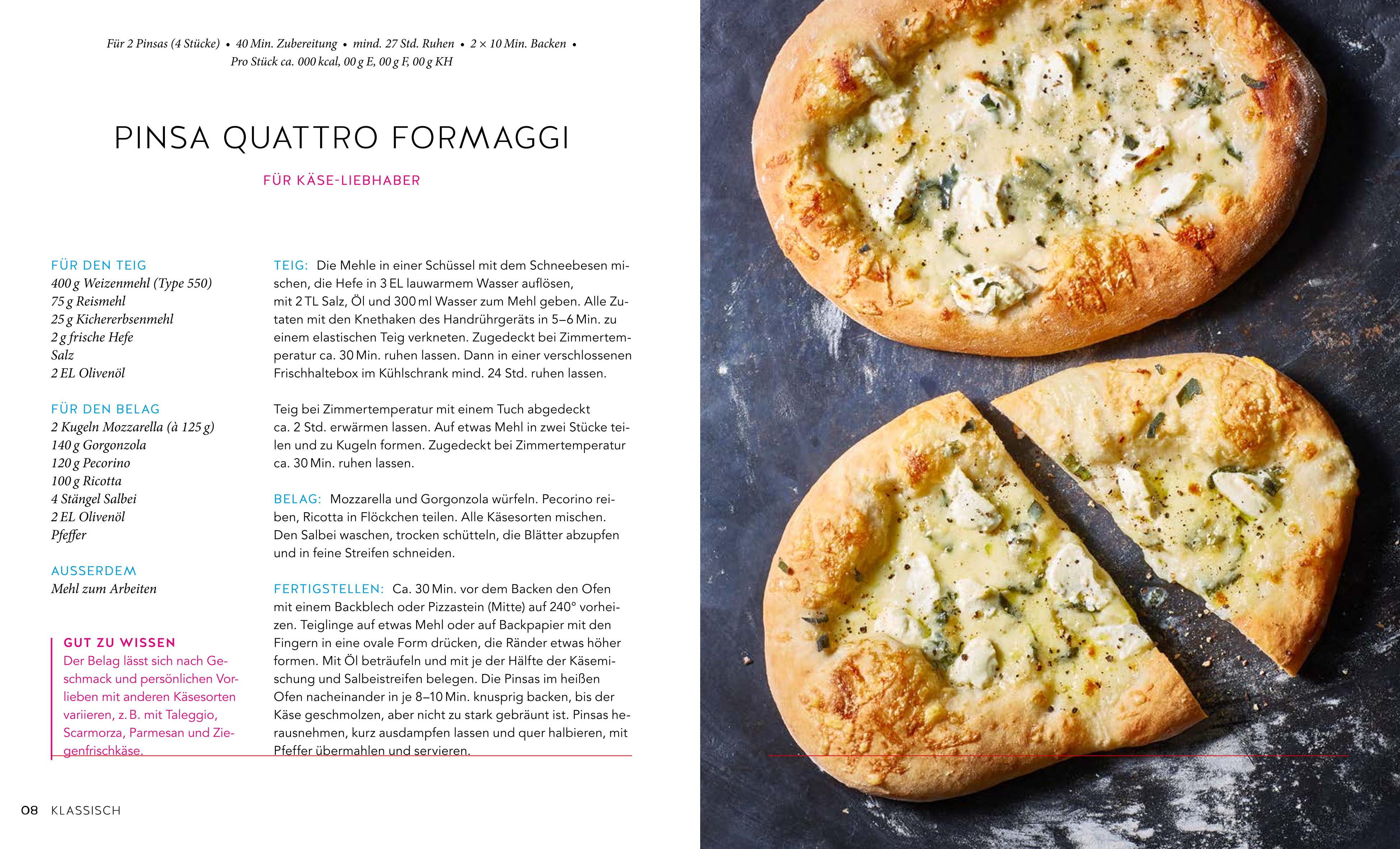 Für 2 Pinsas (4 Stücke) • 40 Min. Zubereitung • mind. 27 Std. Ruhen • 2 × 10 Min. Backen • Pro Stück ca. 000 kcal, 00 g E, 00 g F, 00 g KH

PINSA QUATTRO FORMAGGI

FÜR KÄSE-LIEBHABER

FÜR DEN TEIG
400 g Weizenmehl (Type 550)
75 g Reismehl
25 g Kichererbsenmehl
2 g frische Hefe
Salz
2 EL Olivenöl

FÜR DEN BELAG
2 Kugeln Mozzarella (à 125 g)
140 g Gorgonzola
120 g Pecorino
100 g Ricotta
4 Stängel Salbei
2 EL Olivenöl
Pfeffer

AUSSERDEM
Mehl zum Arbeiten

GUT ZU WISSEN
Der Belag lässt sich nach Geschmack und persönlichen Vorlieben mit anderen Käsesorten variieren, z. B. mit Taleggio, Scarmorza, Parmesan und Ziegenfrischkäse.

TEIG: Die Mehle in einer Schüssel mit dem Schneebesen mischen, die Hefe in 3 EL lauwarmem Wasser auflösen, mit 2 TL Salz, Öl und 300 ml Wasser zum Mehl geben. Alle Zutaten mit den Knethaken des Handrührgeräts in 5–6 Min. zu einem elastischen Teig verkneten. Zugedeckt bei Zimmertemperatur ca. 30 Min. ruhen lassen. Dann in einer verschlossenen Frischhaltebox im Kühlschrank mind. 24 Std. ruhen lassen.

Teig bei Zimmertemperatur mit einem Tuch abgedeckt ca. 2 Std. erwärmen lassen. Auf etwas Mehl in zwei Stücke teilen und zu Kugeln formen. Zugedeckt bei Zimmertemperatur ca. 30 Min. ruhen lassen.

BELAG: Mozzarella und Gorgonzola würfeln. Pecorino reiben, Ricotta in Flöckchen teilen. Alle Käsesorten mischen. Den Salbei waschen, trocken schütteln, die Blätter abzupfen und in feine Streifen schneiden.

FERTIGSTELLEN: Ca. 30 Min. vor dem Backen den Ofen mit einem Backblech oder Pizzastein (Mitte) auf 240° vorheizen. Teiglinge auf etwas Mehl oder auf Backpapier mit den Fingern in eine ovale Form drücken, die Ränder etwas höher formen. Mit Öl beträufeln und mit je der Hälfte der Käsemischung und Salbeistreifen belegen. Die Pinsas im heißen Ofen nacheinander in je 8–10 Min. knusprig backen, bis der Käse geschmolzen, aber nicht zu stark gebräunt ist. Pinsas herausnehmen, kurz ausdampfen lassen und quer halbieren, mit Pfeffer übermahlen und servieren.

08 KLASSISCH